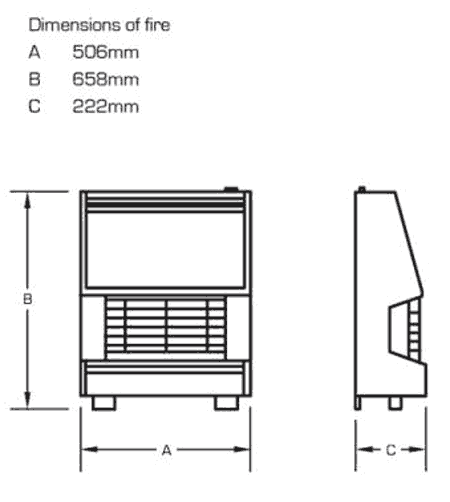 Dimensions of fire
A 506mm
B 658mm
C 222mm

B

A

C